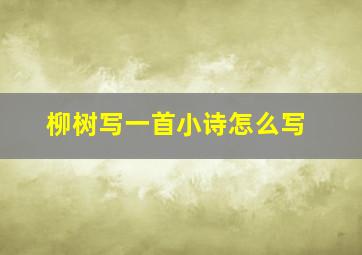 柳树写一首小诗怎么写